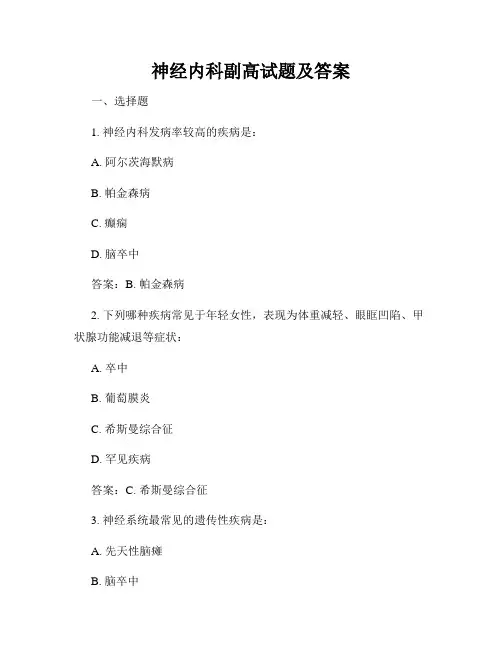 神经内科副高试题及答案

一、选择题

1. 神经内科发病率较高的疾病是：

A. 阿尔茨海默病

B. 帕金森病

C. 癫痫

D. 脑卒中

答案：B. 帕金森病

2. 下列哪种疾病常见于年轻女性，表现为体重减轻、眼眶凹陷、甲状腺功能减退等症状：

A. 卒中

B. 葡萄膜炎

C. 希斯曼综合征

D. 罕见疾病

答案：C. 希斯曼综合征

3. 神经系统最常见的遗传性疾病是：

A. 先天性脑瘫

B. 脑卒中